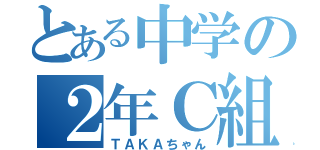 とある中学の
2年C組
TAKAちゃん